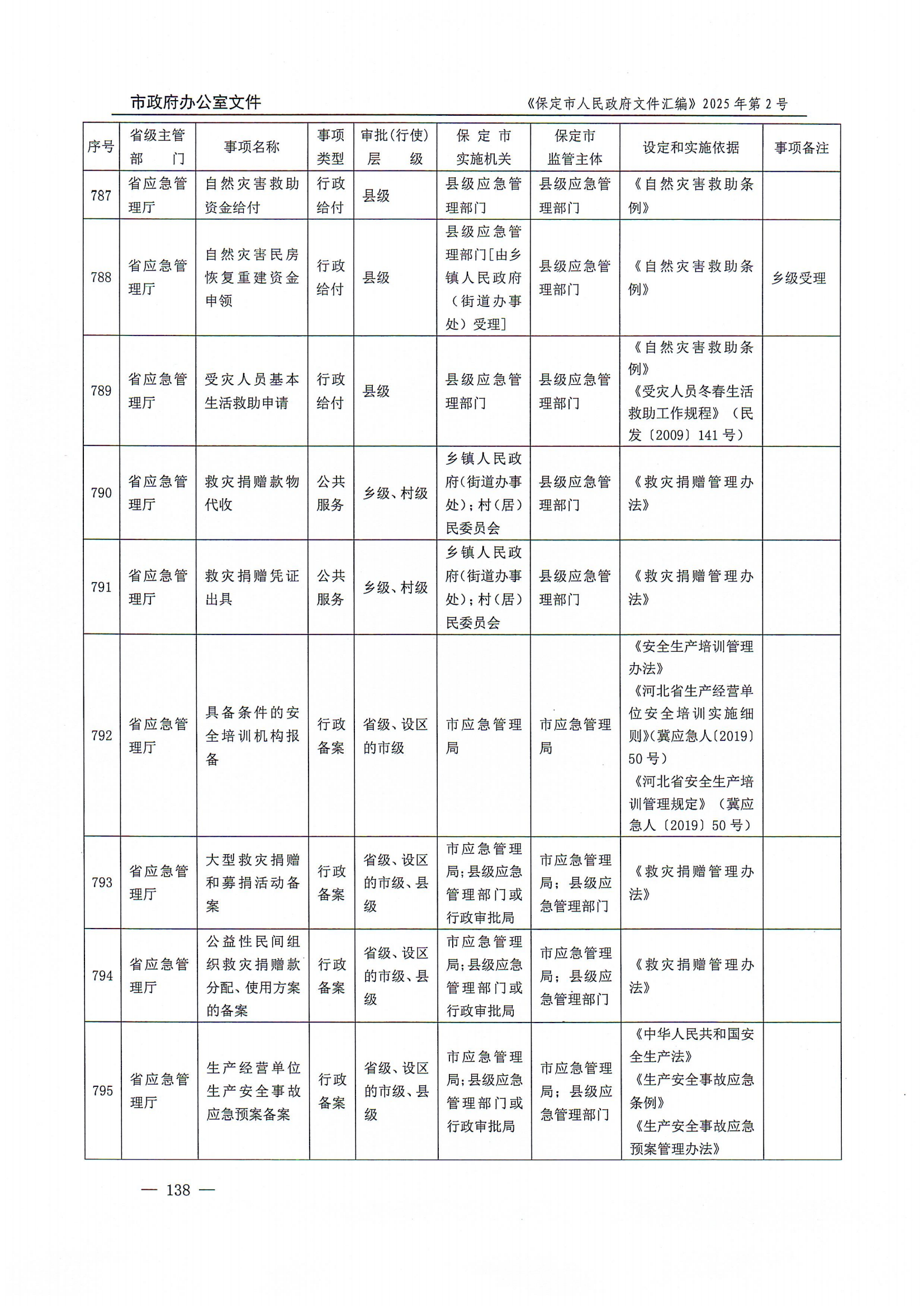 市政府办公室文件

《保定市人民政府文件汇编》2025 年第 2 号

| 序号 | 省级主管部门 | 事项名称 | 事项类型 | 审批(行使)层级 | 保定市实施机关 | 保定市监管主体 | 设定和实施依据 | 事项备注 |
|---|---|---|---|---|---|---|---|---|
| 787 | 省应急管理厅 | 自然灾害救助资金给付 | 行政给付 | 县级 | 县级应急管理部门 | 县级应急管理部门 | 《自然灾害救助条例》 | |
| 788 | 省应急管理厅 | 自然灾害民房恢复重建资金申领 | 行政给付 | 县级 | 县级应急管理部门[由乡镇人民政府（街道办事处）受理] | 县级应急管理部门 | 《自然灾害救助条例》 | 乡级受理 |
| 789 | 省应急管理厅 | 受灾人员基本生活救助申请 | 行政给付 | 县级 | 县级应急管理部门 | 县级应急管理部门 | 《自然灾害救助条例》《受灾人员冬春生活救助工作规程》（民发〔2009〕141 号） | |
| 790 | 省应急管理厅 | 救灾捐赠款物代收 | 公共服务 | 乡级、村级 | 乡镇人民政府(街道办事处)；村(居)民委员会 | 县级应急管理部门 | 《救灾捐赠管理办法》 | |
| 791 | 省应急管理厅 | 救灾捐赠凭证出具 | 公共服务 | 乡级、村级 | 乡镇人民政府(街道办事处)；村(居)民委员会 | 县级应急管理部门 | 《救灾捐赠管理办法》 | |
| 792 | 省应急管理厅 | 具备条件的安全培训机构报备 | 行政备案 | 省级、设区的市级 | 市应急管理局 | 市应急管理局 | 《安全生产培训管理办法》《河北省生产经营单位安全培训实施细则》(冀应急人〔2019〕50 号)《河北省安全生产培训管理规定》（冀应急人〔2019〕50 号） | |
| 793 | 省应急管理厅 | 大型救灾捐赠和募捐活动备案 | 行政备案 | 省级、设区的市级、县级 | 市应急管理局;县级应急管理部门或行政审批局 | 市应急管理局；县级应急管理部门 | 《救灾捐赠管理办法》 | |
| 794 | 省应急管理厅 | 公益性民间组织救灾捐赠款分配、使用方案的备案 | 行政备案 | 省级、设区的市级、县级 | 市应急管理局;县级应急管理部门或行政审批局 | 市应急管理局；县级应急管理部门 | 《救灾捐赠管理办法》 | |
| 795 | 省应急管理厅 | 生产经营单位生产安全事故应急预案备案 | 行政备案 | 省级、设区的市级、县级 | 市应急管理局;县级应急管理部门或行政审批局 | 市应急管理局；县级应急管理部门 | 《中华人民共和国安全生产法》《生产安全事故应急条例》《生产安全事故应急预案管理办法》 | |

— 138 —